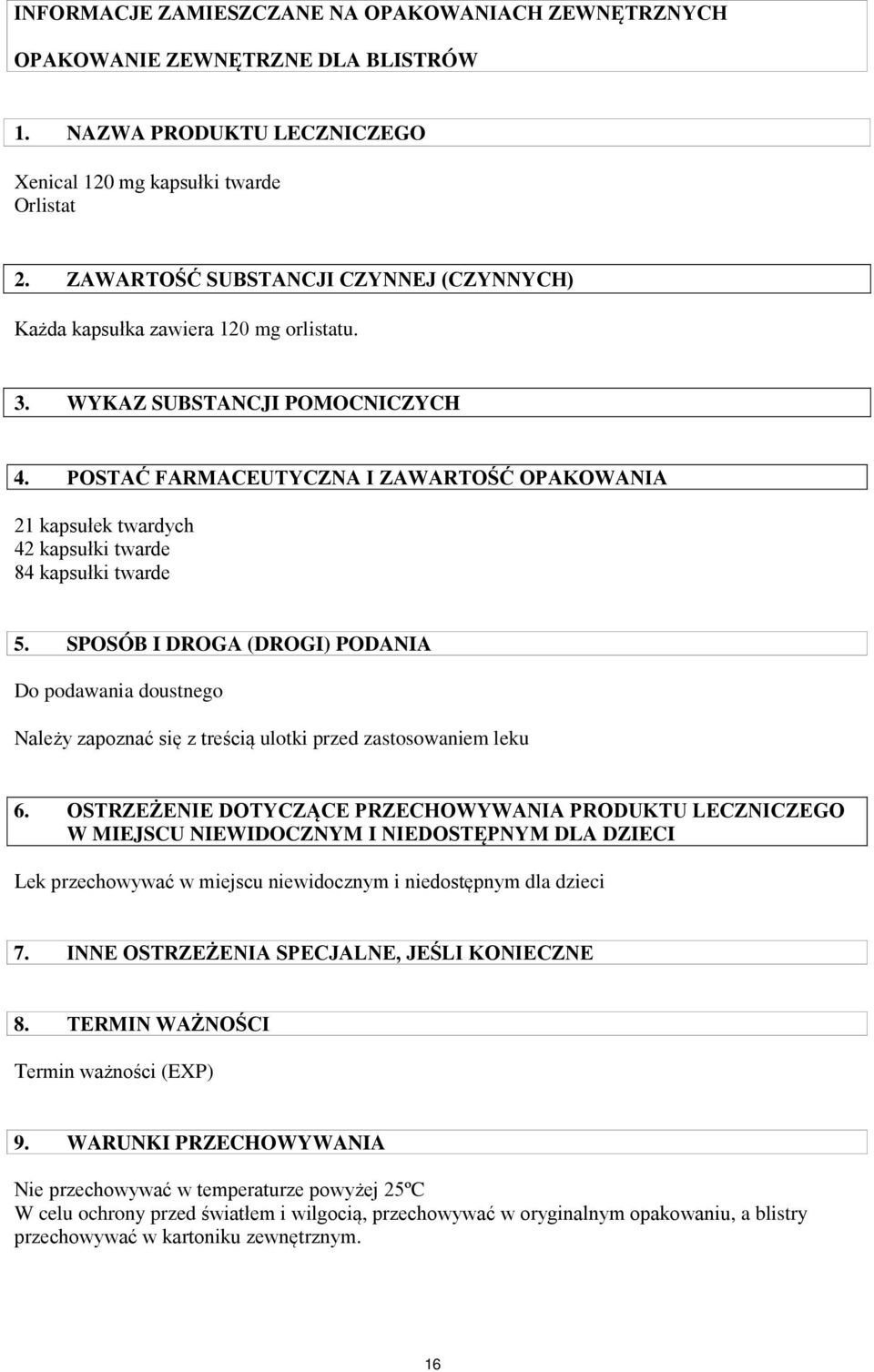 INFORMACJE ZAMIESZCZANE NA OPAKOWANIACH ZEWNĘTRZNYCH

OPAKOWANIE ZEWNĘTRZNE DLA BLISTRÓW

1. NAZWA PRODUKTU LECZNICZEGO

Xenical 120 mg kapsułki twarde
Orlistat

2. ZAWARTOŚĆ SUBSTANCJI CZYNNEJ (CZYNNYCH)

Każda kapsułka zawiera 120 mg orlistatu.

3. WYKAZ SUBSTANCJI POMOCNICZYCH

4. POSTAĆ FARMACEUTYCZNA I ZAWARTOŚĆ OPAKOWANIA

21 kapsułek twardych
42 kapsułki twarde
84 kapsułki twarde

5. SPOSÓB I DROGA (DROGI) PODANIA

Do podawania doustnego

Należy zapoznać się z treścią ulotki przed zastosowaniem leku

6. OSTRZEŻENIE DOTYCZĄCE PRZECHOWYWANIA PRODUKTU LECZNICZEGO W MIEJSCU NIEWIDOCZNYM I NIEDOSTĘPNYM DLA DZIECI

Lek przechowywać w miejscu niewidocznym i niedostępnym dla dzieci

7. INNE OSTRZEŻENIA SPECJALNE, JEŚLI KONIECZNE

8. TERMIN WAŻNOŚCI

Termin ważności (EXP)

9. WARUNKI PRZECHOWYWANIA

Nie przechowywać w temperaturze powyżej 25ºC
W celu ochrony przed światłem i wilgocią, przechowywać w oryginalnym opakowaniu, a blistry przechowywać w kartoniku zewnętrznym.

16